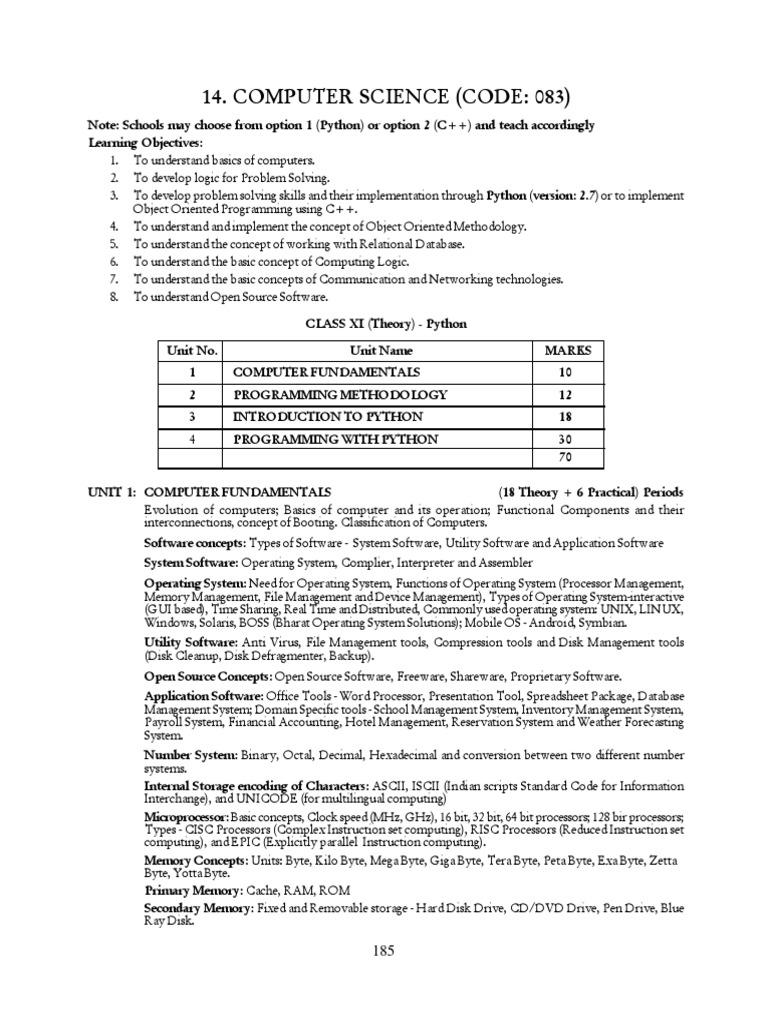 14. COMPUTER SCIENCE (CODE: 083)

Note: Schools may choose from option 1 (Python) or option 2 (C++) and teach accordingly

Learning Objectives:

1. To understand basics of computers.
2. To develop logic for Problem Solving.
3. To develop problem solving skills and their implementation through Python (version: 2.7) or to implement Object Oriented Programming using C++.
4. To understand and implement the concept of Object Oriented Methodology.
5. To understand the concept of working with Relational Database.
6. To understand the basic concept of Computing Logic.
7. To understand the basic concepts of Communication and Networking technologies.
8. To understand Open Source Software.

CLASS XI (Theory) - Python

| Unit No. | Unit Name | MARKS |
|---|---|---|
| 1 | COMPUTER FUNDAMENTALS | 10 |
| 2 | PROGRAMMING METHODOLOGY | 12 |
| 3 | INTRODUCTION TO PYTHON | 18 |
| 4 | PROGRAMMING WITH PYTHON | 30 |
| | | 70 |

UNIT 1: COMPUTER FUNDAMENTALS (18 Theory + 6 Practical) Periods

Evolution of computers; Basics of computer and its operation; Functional Components and their interconnections, concept of Booting. Classification of Computers.

Software concepts: Types of Software - System Software, Utility Software and Application Software

System Software: Operating System, Complier, Interpreter and Assembler

Operating System: Need for Operating System, Functions of Operating System (Processor Management, Memory Management, File Management and Device Management), Types of Operating System-interactive (GUI based), Time Sharing, Real Time and Distributed, Commonly used operating system: UNIX, LINUX, Windows, Solaris, BOSS (Bharat Operating System Solutions); Mobile OS - Android, Symbian.

Utility Software: Anti Virus, File Management tools, Compression tools and Disk Management tools (Disk Cleanup, Disk Defragmenter, Backup).

Open Source Concepts: Open Source Software, Freeware, Shareware, Proprietary Software.

Application Software: Office Tools - Word Processor, Presentation Tool, Spreadsheet Package, Database Management System; Domain Specific tools - School Management System, Inventory Management System, Payroll System, Financial Accounting, Hotel Management, Reservation System and Weather Forecasting System.

Number System: Binary, Octal, Decimal, Hexadecimal and conversion between two different number systems.

Internal Storage encoding of Characters: ASCII, ISCII (Indian scripts Standard Code for Information Interchange), and UNICODE (for multilingual computing)

Microprocessor: Basic concepts, Clock speed (MHz, GHz), 16 bit, 32 bit, 64 bit processors; 128 bir processors; Types - CISC Processors (Complex Instruction set computing), RISC Processors (Reduced Instruction set computing), and EPIC (Explicitly parallel Instruction computing).

Memory Concepts: Units: Byte, Kilo Byte, Mega Byte, Giga Byte, Tera Byte, Peta Byte, Exa Byte, Zetta Byte, Yotta Byte.

Primary Memory: Cache, RAM, ROM

Secondary Memory: Fixed and Removable storage - Hard Disk Drive, CD/DVD Drive, Pen Drive, Blue Ray Disk.

185